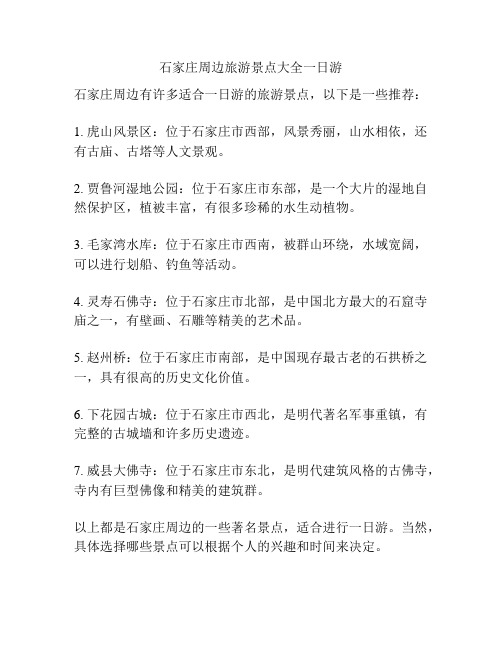 石家庄周边旅游景点大全一日游

石家庄周边有许多适合一日游的旅游景点，以下是一些推荐：

1. 虎山风景区：位于石家庄市西部，风景秀丽，山水相依，还有古庙、古塔等人文景观。

2. 贾鲁河湿地公园：位于石家庄市东部，是一个大片的湿地自然保护区，植被丰富，有很多珍稀的水生动植物。

3. 毛家湾水库：位于石家庄市西南，被群山环绕，水域宽阔，可以进行划船、钓鱼等活动。

4. 灵寿石佛寺：位于石家庄市北部，是中国北方最大的石窟寺庙之一，有壁画、石雕等精美的艺术品。

5. 赵州桥：位于石家庄市南部，是中国现存最古老的石拱桥之一，具有很高的历史文化价值。

6. 下花园古城：位于石家庄市西北，是明代著名军事重镇，有完整的古城墙和许多历史遗迹。

7. 威县大佛寺：位于石家庄市东北，是明代建筑风格的古佛寺，寺内有巨型佛像和精美的建筑群。

以上都是石家庄周边的一些著名景点，适合进行一日游。当然，具体选择哪些景点可以根据个人的兴趣和时间来决定。